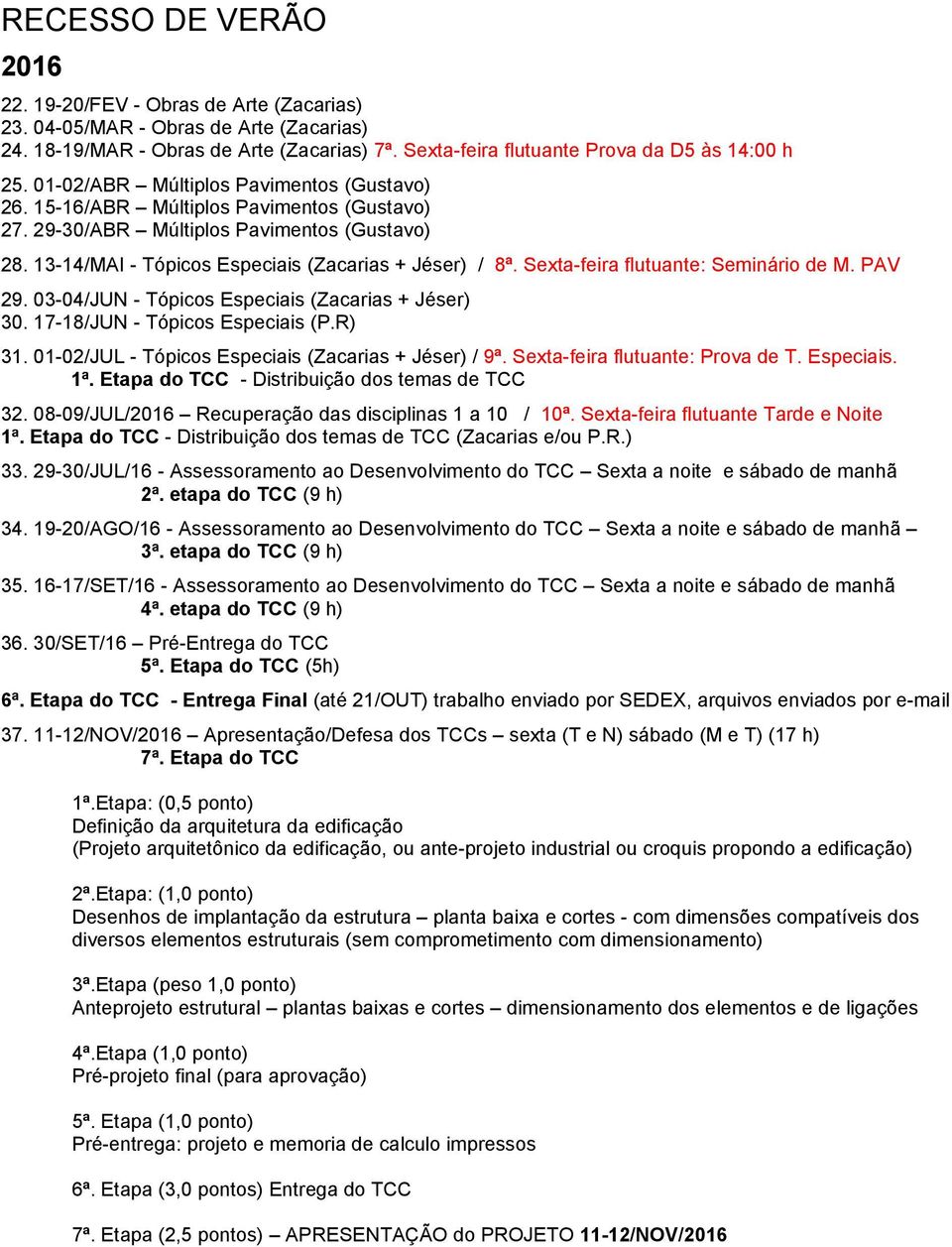 RECESSO DE VERÃO

2016

22. 19-20/FEV - Obras de Arte (Zacarias)
23. 04-05/MAR - Obras de Arte (Zacarias)
24. 18-19/MAR - Obras de Arte (Zacarias) 7ª. Sexta-feira flutuante Prova da D5 às 14:00 h

25. 01-02/ABR – Múltiplos Pavimentos (Gustavo)
26. 15-16/ABR – Múltiplos Pavimentos (Gustavo)
27. 29-30/ABR – Múltiplos Pavimentos (Gustavo)

28. 13-14/MAI - Tópicos Especiais (Zacarias + Jéser) / 8ª. Sexta-feira flutuante: Seminário de M. PAV

29. 03-04/JUN - Tópicos Especiais (Zacarias + Jéser)
30. 17-18/JUN - Tópicos Especiais (P.R)

31. 01-02/JUL - Tópicos Especiais (Zacarias + Jéser) / 9ª. Sexta-feira flutuante: Prova de T. Especiais.
1ª. Etapa do TCC - Distribuição dos temas de TCC

32. 08-09/JUL/2016 – Recuperação das disciplinas 1 a 10 / 10ª. Sexta-feira flutuante Tarde e Noite
1ª. Etapa do TCC - Distribuição dos temas de TCC (Zacarias e/ou P.R.)

33. 29-30/JUL/16 - Assessoramento ao Desenvolvimento do TCC – Sexta a noite e sábado de manhã
2ª. etapa do TCC (9 h)

34. 19-20/AGO/16 - Assessoramento ao Desenvolvimento do TCC – Sexta a noite e sábado de manhã –
3ª. etapa do TCC (9 h)

35. 16-17/SET/16 - Assessoramento ao Desenvolvimento do TCC – Sexta a noite e sábado de manhã
4ª. etapa do TCC (9 h)

36. 30/SET/16 – Pré-Entrega do TCC
5ª. Etapa do TCC (5h)

6ª. Etapa do TCC - Entrega Final (até 21/OUT) trabalho enviado por SEDEX, arquivos enviados por e-mail

37. 11-12/NOV/2016 – Apresentação/Defesa dos TCCs – sexta (T e N) sábado (M e T) (17 h)
7ª. Etapa do TCC

1ª.Etapa: (0,5 ponto)
Definição da arquitetura da edificação
(Projeto arquitetônico da edificação, ou ante-projeto industrial ou croquis propondo a edificação)

2ª.Etapa: (1,0 ponto)
Desenhos de implantação da estrutura – planta baixa e cortes - com dimensões compatíveis dos diversos elementos estruturais (sem comprometimento com dimensionamento)

3ª.Etapa (peso 1,0 ponto)
Anteprojeto estrutural – plantas baixas e cortes – dimensionamento dos elementos e de ligações

4ª.Etapa (1,0 ponto)
Pré-projeto final (para aprovação)

5ª. Etapa (1,0 ponto)
Pré-entrega: projeto e memoria de calculo impressos

6ª. Etapa (3,0 pontos) Entrega do TCC

7ª. Etapa (2,5 pontos) – APRESENTAÇÃO do PROJETO 11-12/NOV/2016